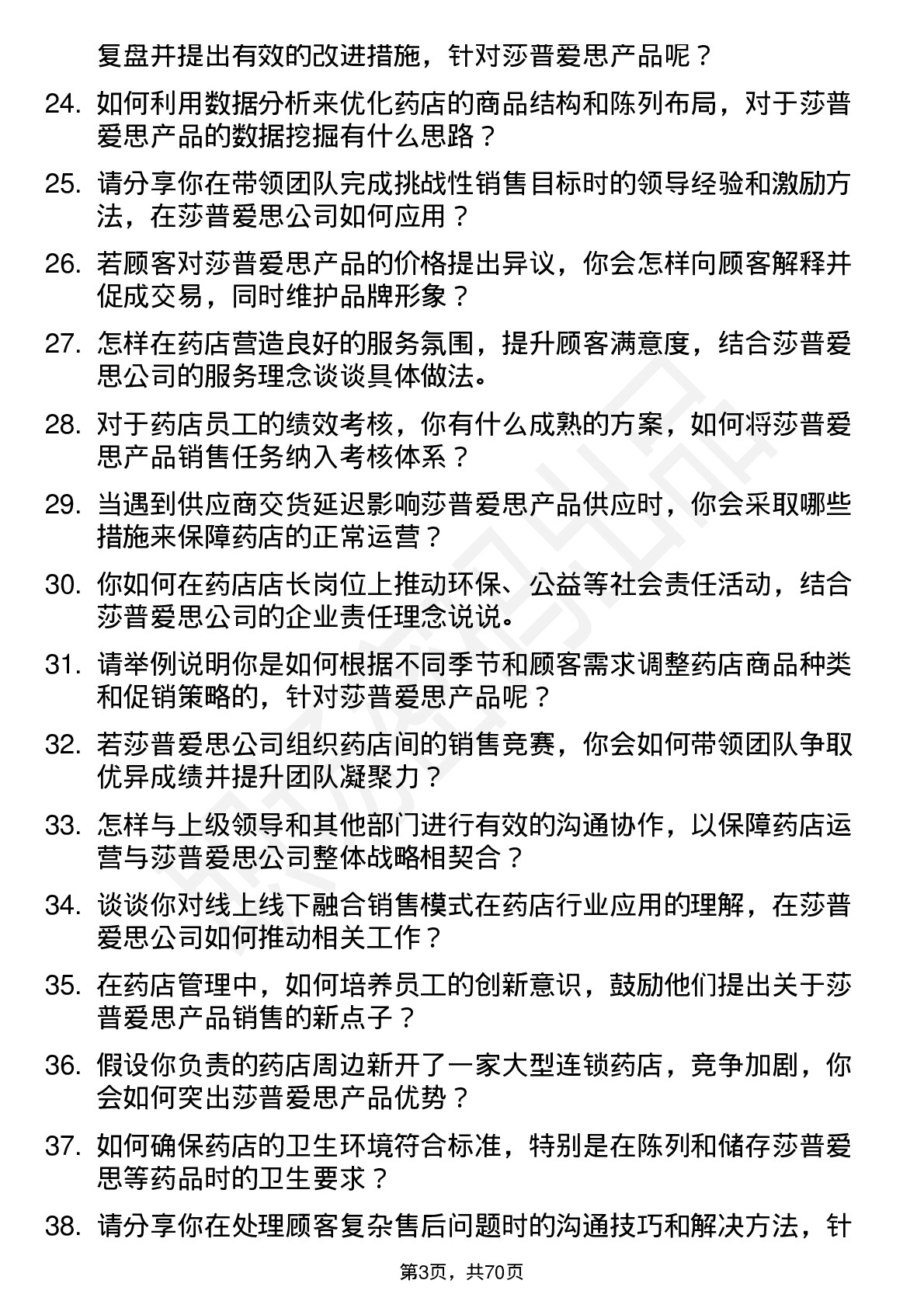 复盘并提出有效的改进措施，针对莎普爱思产品呢？

24. 如何利用数据分析来优化药店的商品结构和陈列布局，对于莎普爱思产品的数据挖掘有什么思路？

25. 请分享你在带领团队完成挑战性销售目标时的领导经验和激励方法，在莎普爱思公司如何应用？

26. 若顾客对莎普爱思产品的价格提出异议，你会怎样向顾客解释并促成交易，同时维护品牌形象？

27. 怎样在药店营造良好的服务氛围，提升顾客满意度，结合莎普爱思公司的服务理念谈谈具体做法。

28. 对于药店员工的绩效考核，你有什么成熟的方案，如何将莎普爱思产品销售任务纳入考核体系？

29. 当遇到供应商交货延迟影响莎普爱思产品供应时，你会采取哪些措施来保障药店的正常运营？

30. 你如何在药店店长岗位上推动环保、公益等社会责任活动，结合莎普爱思公司的企业责任理念说说。

31. 请举例说明你是如何根据不同季节和顾客需求调整药店商品种类和促销策略的，针对莎普爱思产品呢？

32. 若莎普爱思公司组织药店间的销售竞赛，你会如何带领团队争取优异成绩并提升团队凝聚力？

33. 怎样与上级领导和其他部门进行有效的沟通协作，以保障药店运营与莎普爱思公司整体战略相契合？

34. 谈谈你对线上线下融合销售模式在药店行业应用的理解，在莎普爱思公司如何推动相关工作？

35. 在药店管理中，如何培养员工的创新意识，鼓励他们提出关于莎普爱思产品销售的新点子？

36. 假设你负责的药店周边新开了一家大型连锁药店，竞争加剧，你会如何突出莎普爱思产品优势？

37. 如何确保药店的卫生环境符合标准，特别是在陈列和储存莎普爱思等药品时的卫生要求？

38. 请分享你在处理顾客复杂售后问题时的沟通技巧和解决方法，针

第3页，共70页